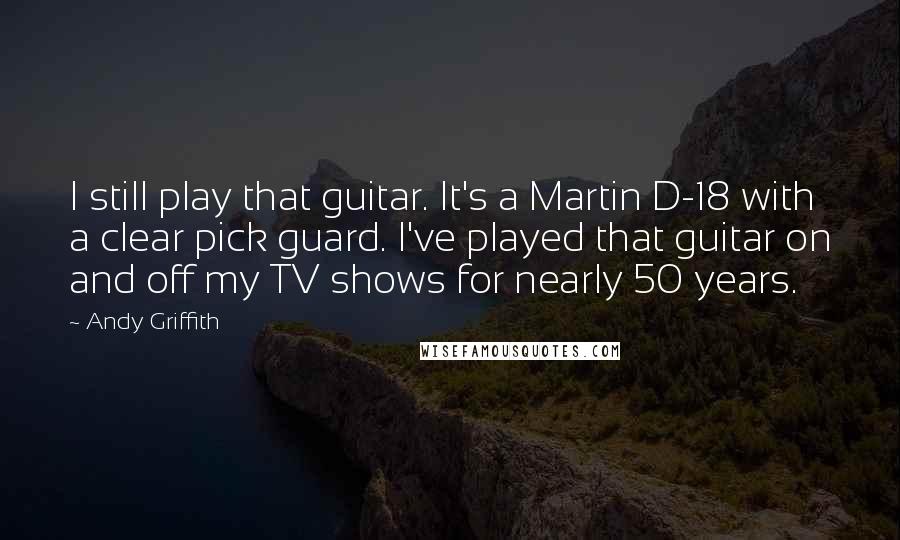 I still play that guitar. It's a Martin D-18 with a clear pick guard. I've played that guitar on and off my TV shows for nearly 50 years.

~ Andy Griffith

WISEFAMOUSQUOTES.COM